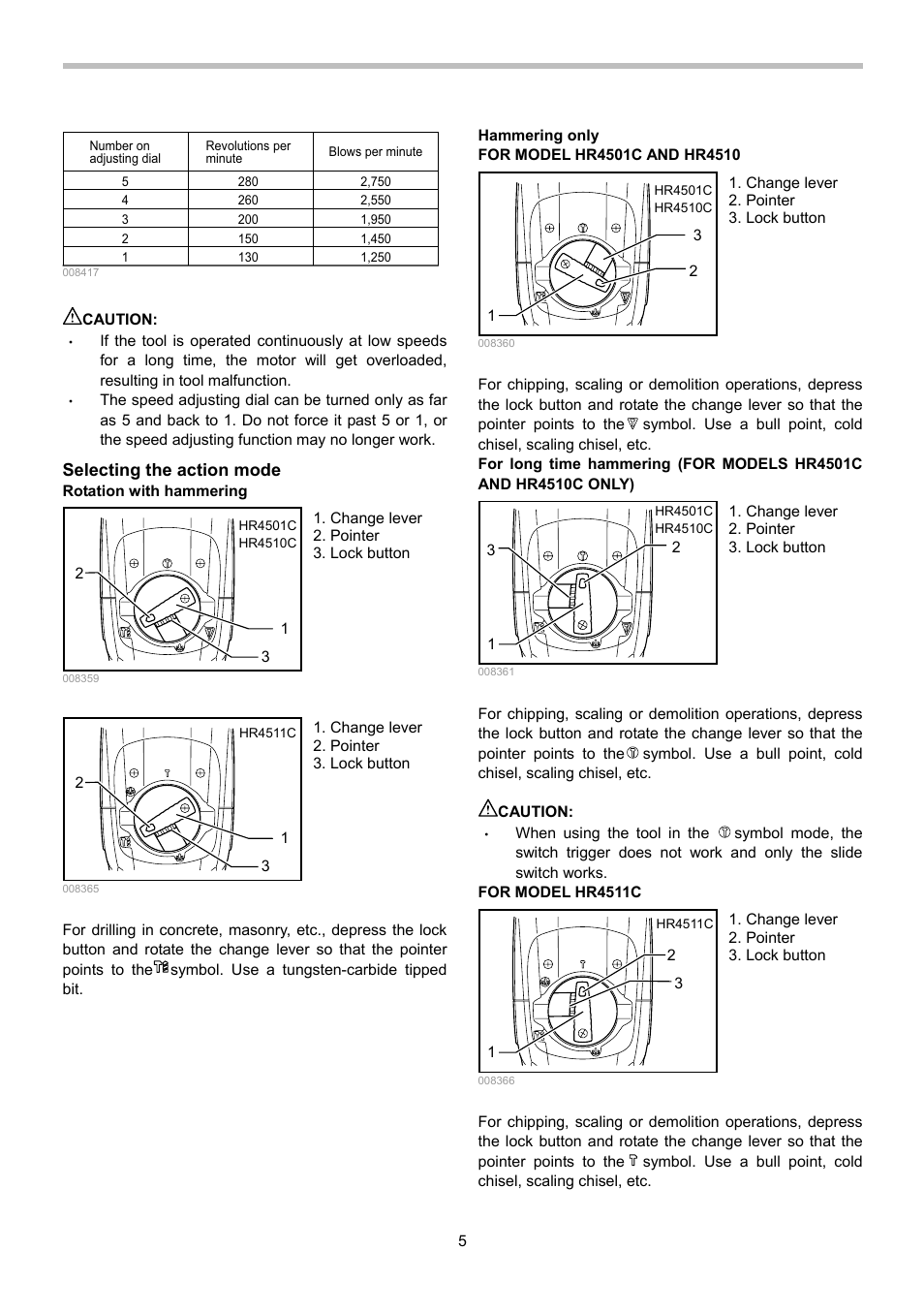 | Number on adjusting dial | Revolutions per minute | Blows per minute |
|---|---|---|
| 5 | 280 | 2,750 |
| 4 | 260 | 2,550 |
| 3 | 200 | 1,950 |
| 2 | 150 | 1,450 |
| 1 | 130 | 1,250 |

008417

CAUTION:
• If the tool is operated continuously at low speeds for a long time, the motor will get overloaded, resulting in tool malfunction.
• The speed adjusting dial can be turned only as far as 5 and back to 1. Do not force it past 5 or 1, or the speed adjusting function may no longer work.

Selecting the action mode
Rotation with hammering

HR4501C
HR4510C
2
1
3

1. Change lever
2. Pointer
3. Lock button

008359

HR4511C
2
1
3

1. Change lever
2. Pointer
3. Lock button

008365

For drilling in concrete, masonry, etc., depress the lock button and rotate the change lever so that the pointer points to the symbol. Use a tungsten-carbide tipped bit.

Hammering only
FOR MODEL HR4501C AND HR4510

HR4501C
HR4510C
3
2
1

1. Change lever
2. Pointer
3. Lock button

008360

For chipping, scaling or demolition operations, depress the lock button and rotate the change lever so that the pointer points to the symbol. Use a bull point, cold chisel, scaling chisel, etc.

For long time hammering (FOR MODELS HR4501C AND HR4510C ONLY)

HR4501C
HR4510C
3
2
1

1. Change lever
2. Pointer
3. Lock button

008361

For chipping, scaling or demolition operations, depress the lock button and rotate the change lever so that the pointer points to the symbol. Use a bull point, cold chisel, scaling chisel, etc.

CAUTION:
• When using the tool in the symbol mode, the switch trigger does not work and only the slide switch works.

FOR MODEL HR4511C

HR4511C
2
3
1

1. Change lever
2. Pointer
3. Lock button

008366

For chipping, scaling or demolition operations, depress the lock button and rotate the change lever so that the pointer points to the symbol. Use a bull point, cold chisel, scaling chisel, etc.

5